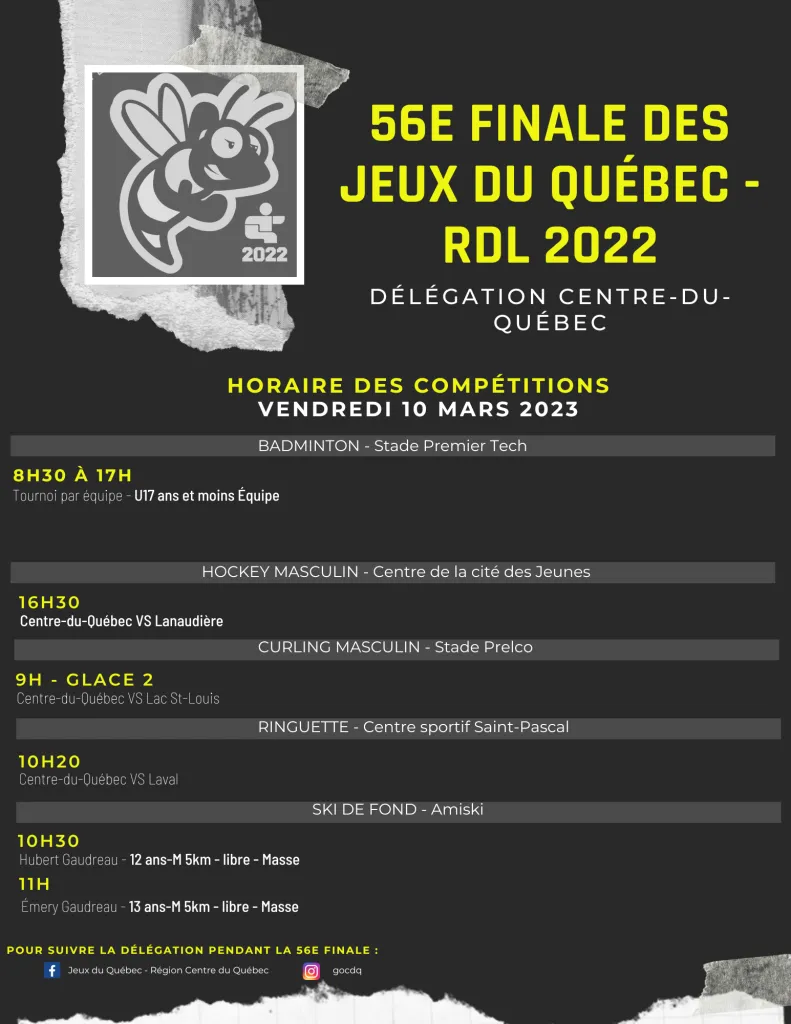 2022

56E FINALE DES JEUX DU QUÉBEC - RDL 2022

DÉLÉGATION CENTRE-DU-QUÉBEC

HORAIRE DES COMPÉTITIONS
VENDREDI 10 MARS 2023

BADMINTON - Stade Premier Tech

8H30 À 17H
Tournoi par équipe - U17 ans et moins Équipe

HOCKEY MASCULIN - Centre de la cité des Jeunes

16H30
Centre-du-Québec VS Lanaudière

CURLING MASCULIN - Stade Prelco

9H - GLACE 2
Centre-du-Québec VS Lac St-Louis

RINGUETTE - Centre sportif Saint-Pascal

10H20
Centre-du-Québec VS Laval

SKI DE FOND - Amiski

10H30
Hubert Gaudreau - 12 ans-M 5km - libre - Masse

11H
Émery Gaudreau - 13 ans-M 5km - libre - Masse

POUR SUIVRE LA DÉLÉGATION PENDANT LA 56E FINALE :
Jeux du Québec - Région Centre du Québec
gocdq